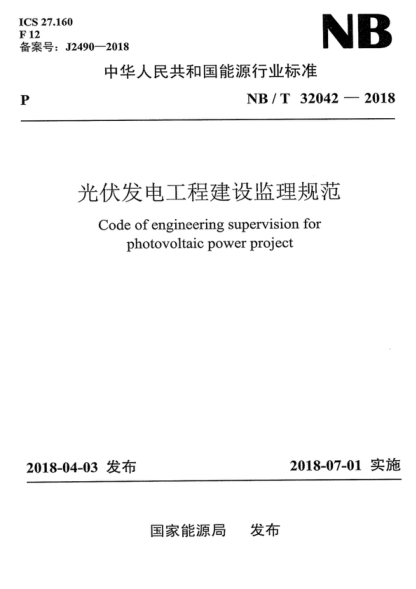 ICS 27.160
F 12
备案号：J2490—2018

NB

中华人民共和国能源行业标准

P

NB / T 32042 — 2018

光伏发电工程建设监理规范

Code of engineering supervision for photovoltaic power project

2018-04-03 发布

2018-07-01 实施

国家能源局 发布